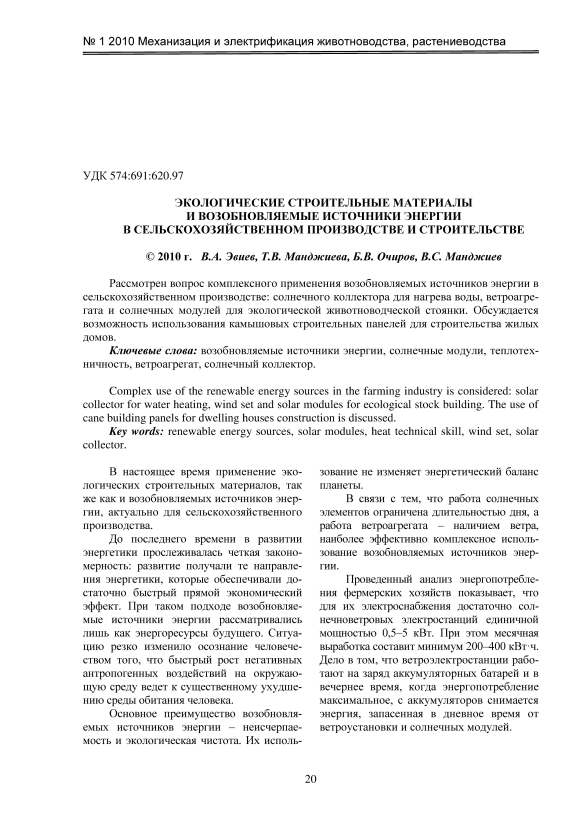 № 1 2010 Механизация и электрификация животноводства, растениеводства

УДК 574:691:620.97

ЭКОЛОГИЧЕСКИЕ СТРОИТЕЛЬНЫЕ МАТЕРИАЛЫ И ВОЗОБНОВЛЯЕМЫЕ ИСТОЧНИКИ ЭНЕРГИИ В СЕЛЬСКОХОЗЯЙСТВЕННОМ ПРОИЗВОДСТВЕ И СТРОИТЕЛЬСТВЕ

© 2010 г. В.А. Эвиев, Т.В. Манджиева, Б.В. Очиров, В.С. Манджиев

Рассмотрен вопрос комплексного применения возобновляемых источников энергии в сельскохозяйственном производстве: солнечного коллектора для нагрева воды, ветроагрегата и солнечных модулей для экологической животноводческой стоянки. Обсуждается возможность использования камышовых строительных панелей для строительства жилых домов.

Ключевые слова: возобновляемые источники энергии, солнечные модули, теплотехничность, ветроагрегат, солнечный коллектор.

Complex use of the renewable energy sources in the farming industry is considered: solar collector for water heating, wind set and solar modules for ecological stock building. The use of cane building panels for dwelling houses construction is discussed.

Key words: renewable energy sources, solar modules, heat technical skill, wind set, solar collector.

В настоящее время применение экологических строительных материалов, так же как и возобновляемых источников энергии, актуально для сельскохозяйственного производства.

До последнего времени в развитии энергетики прослеживалась четкая закономерность: развитие получали те направления энергетики, которые обеспечивали достаточно быстрый прямой экономический эффект. При таком подходе возобновляемые источники энергии рассматривались лишь как энергоресурсы будущего. Ситуацию резко изменило осознание человечеством того, что быстрый рост негативных антропогенных воздействий на окружающую среду ведет к существенному ухудшению среды обитания человека.

Основное преимущество возобновляемых источников энергии – неисчерпаемость и экологическая чистота. Их использование не изменяет энергетический баланс планеты.

В связи с тем, что работа солнечных элементов ограничена длительностью дня, а работа ветроагрегата – наличием ветра, наиболее эффективно комплексное использование возобновляемых источников энергии.

Проведенный анализ энергопотребления фермерских хозяйств показывает, что для их электроснабжения достаточно солнечноветровых электростанций единичной мощностью 0,5–5 кВт. При этом месячная выработка составит минимум 200–400 кВт·ч. Дело в том, что ветроэлектростанции работают на заряд аккумуляторных батарей и в вечернее время, когда энергопотребление максимальное, с аккумуляторов снимается энергия, запасенная в дневное время от ветроустановки и солнечных модулей.

20